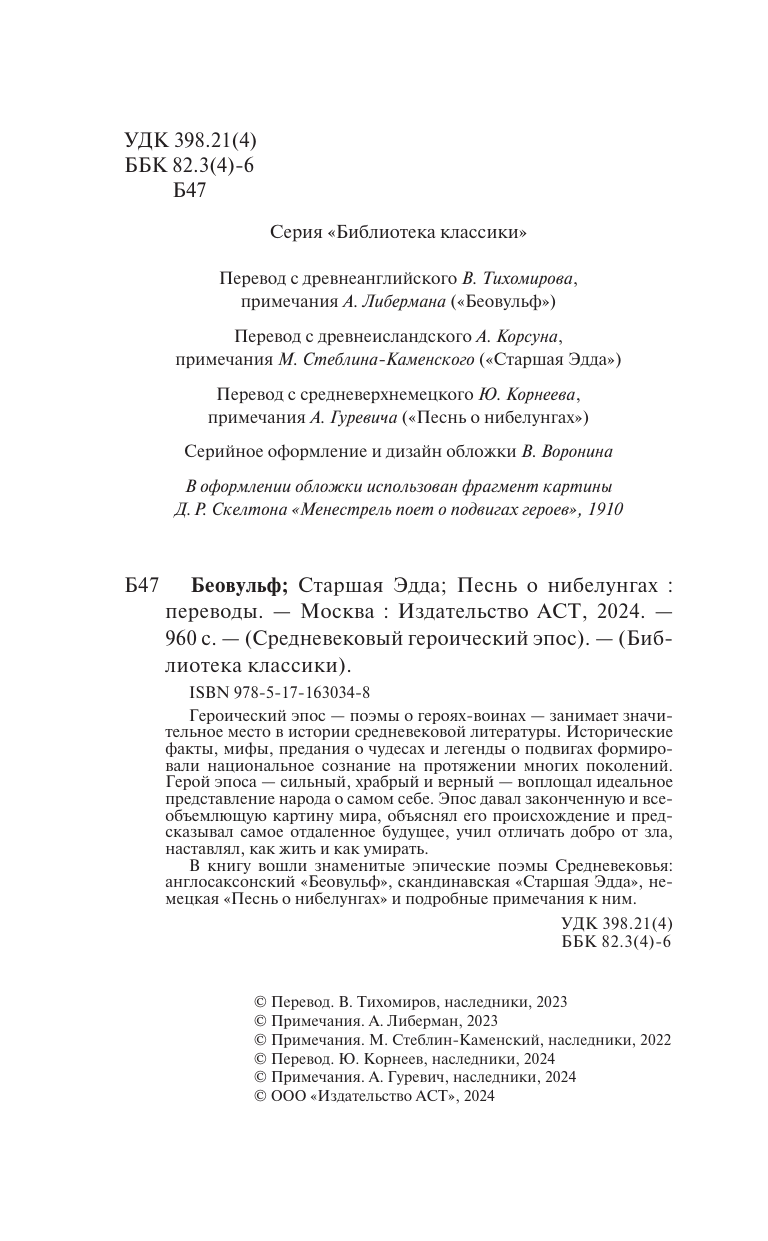 УДК 398.21(4)
ББК 82.3(4)-6
Б47

Серия «Библиотека классики»

Перевод с древнеанглийского В. Тихомирова, примечания А. Либермана («Беовульф»)

Перевод с древнеисландского А. Корсуна, примечания М. Стеблина-Каменского («Старшая Эдда»)

Перевод с средневерхнемецкого Ю. Корнеева, примечания А. Гуревича («Песнь о нибелунгах»)

Серийное оформление и дизайн обложки В. Воронина

В оформлении обложки использован фрагмент картины Д. Р. Скелтона «Менестрель поет о подвигах героев», 1910

Б47 Беовульф; Старшая Эдда; Песнь о нибелунгах : переводы. — Москва : Издательство АСТ, 2024. — 960 с. — (Средневековый героический эпос). — (Библиотека классики).

ISBN 978-5-17-163034-8

Героический эпос — поэмы о героях-воинах — занимает значительное место в истории средневековой литературы. Исторические факты, мифы, предания о чудесах и легенды о подвигах формировали национальное сознание на протяжении многих поколений. Герой эпоса — сильный, храбрый и верный — воплощал идеальное представление народа о самом себе. Эпос давал законченную и всеобъемлющую картину мира, объяснял его происхождение и предсказывал самое отдаленное будущее, учил отличать добро от зла, наставлял, как жить и как умирать.

В книгу вошли знаменитые эпические поэмы Средневековья: англосаксонский «Беовульф», скандинавская «Старшая Эдда», немецкая «Песнь о нибелунгах» и подробные примечания к ним.

УДК 398.21(4)
ББК 82.3(4)-6

© Перевод. В. Тихомиров, наследники, 2023
© Примечания. А. Либерман, 2023
© Примечания. М. Стеблин-Каменский, наследники, 2022
© Перевод. Ю. Корнеев, наследники, 2024
© Примечания. А. Гуревич, наследники, 2024
© ООО «Издательство АСТ», 2024